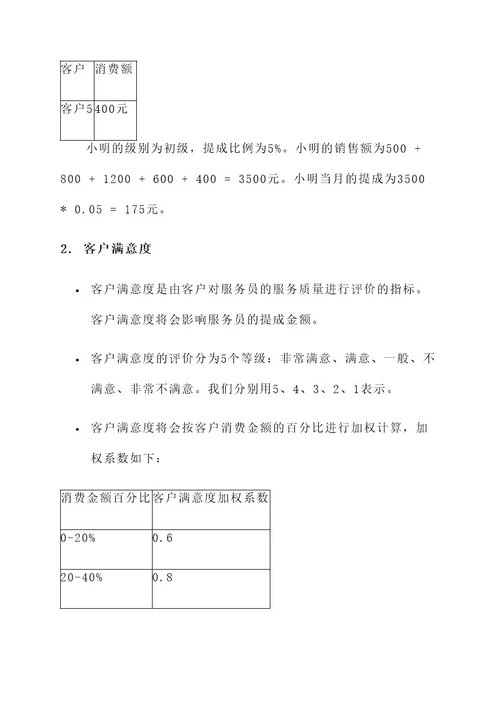 | 客户 | 消费额 |
|---|---|
| 客户5 | 400元 |

小明的级别为初级，提成比例为5%。小明的销售额为500 + 800 + 1200 + 600 + 400 = 3500元。小明当月的提成为3500 * 0.05 = 175元。

2. 客户满意度

• 客户满意度是由客户对服务员的服务质量进行评价的指标。客户满意度将会影响服务员的提成金额。

• 客户满意度的评价分为5个等级：非常满意、满意、一般、不满意、非常不满意。我们分别用5、4、3、2、1表示。

• 客户满意度将会按客户消费金额的百分比进行加权计算，加权系数如下：

| 消费金额百分比 | 客户满意度加权系数 |
|---|---|
| 0-20% | 0.6 |
| 20-40% | 0.8 |